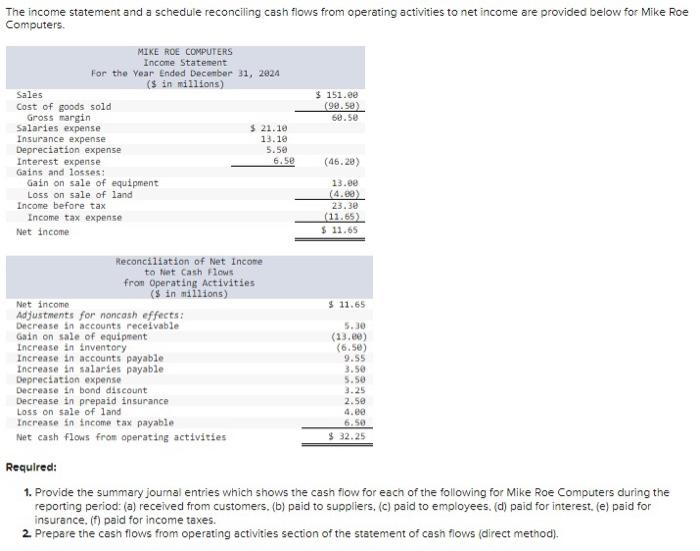 The income statement and a schedule reconciling cash flows from operating activities to net income are provided below for Mike Roe Computers.

MIKE ROE COMPUTERS
Income Statement
For the Year Ended December 31, 2024
($ in millions)

| | | |
|---|---|---|
| Sales | | $ 151.00 |
| Cost of goods sold | | (90.50) |
| Gross margin | | 60.50 |
| Salaries expense | $ 21.10 | |
| Insurance expense | 13.10 | |
| Depreciation expense | 5.50 | |
| Interest expense | 6.50 | (46.20) |
| Gains and losses: | | |
| Gain on sale of equipment | | 13.00 |
| Loss on sale of land | | (4.00) |
| Income before tax | | 23.30 |
| Income tax expense | | (11.65) |
| Net income | | $ 11.65 |

Reconciliation of Net Income
to Net Cash Flows
from Operating Activities
($ in millions)

| | |
|---|---|
| Net income | $ 11.65 |
| Adjustments for noncash effects: | |
| Decrease in accounts receivable | 5.30 |
| Gain on sale of equipment | (13.00) |
| Increase in inventory | (6.50) |
| Increase in accounts payable | 9.55 |
| Increase in salaries payable | 3.50 |
| Depreciation expense | 5.50 |
| Decrease in bond discount | 3.25 |
| Decrease in prepaid insurance | 2.50 |
| Loss on sale of land | 4.00 |
| Increase in income tax payable | 6.50 |
| Net cash flows from operating activities | $ 32.25 |

Required:

1. Provide the summary journal entries which shows the cash flow for each of the following for Mike Roe Computers during the reporting period: (a) received from customers, (b) paid to suppliers, (c) paid to employees, (d) paid for interest, (e) paid for insurance, (f) paid for income taxes.
2. Prepare the cash flows from operating activities section of the statement of cash flows (direct method).